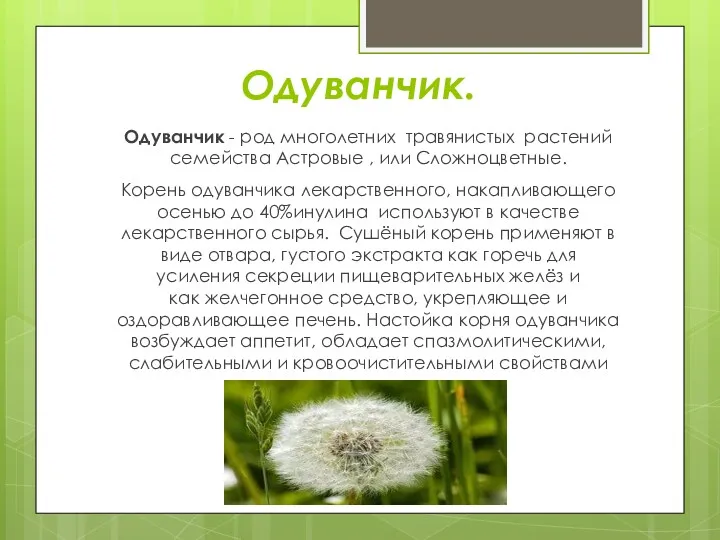 Одуванчик.

Одуванчик - род многолетних травянистых растений семейства Астровые , или Сложноцветные.

Корень одуванчика лекарственного, накапливающего осенью до 40%инулина используют в качестве лекарственного сырья. Сушёный корень применяют в виде отвара, густого экстракта как горечь для усиления секреции пищеварительных желёз и как желчегонное средство, укрепляющее и оздоравливающее печень. Настойка корня одуванчика возбуждает аппетит, обладает спазмолитическими, слабительными и кровоочистительными свойствами